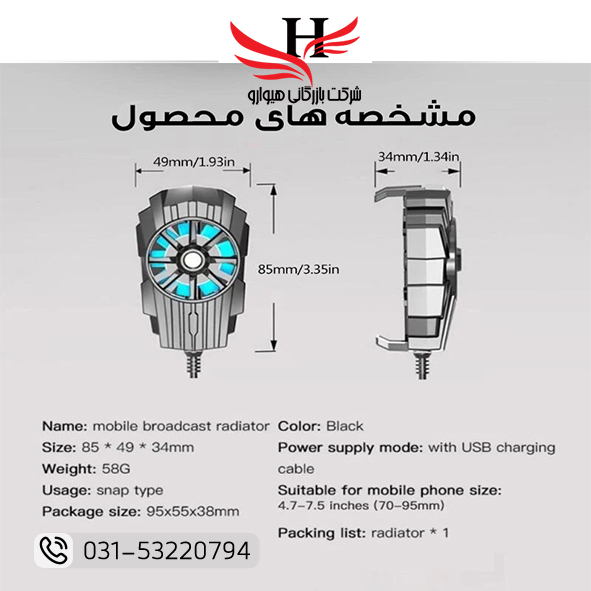 H
شرکت بازرگانی هیوارو
مشخصه های محصول

49mm/1.93in

34mm/1.34in

85mm/3.35in

Name: mobile broadcast radiator
Size: 85 * 49 * 34mm
Weight: 58G
Usage: snap type
Package size: 95x55x38mm

Color: Black
Power supply mode: with USB charging cable
Suitable for mobile phone size: 4.7-7.5 inches (70-95mm)
Packing list: radiator * 1

031-53220794